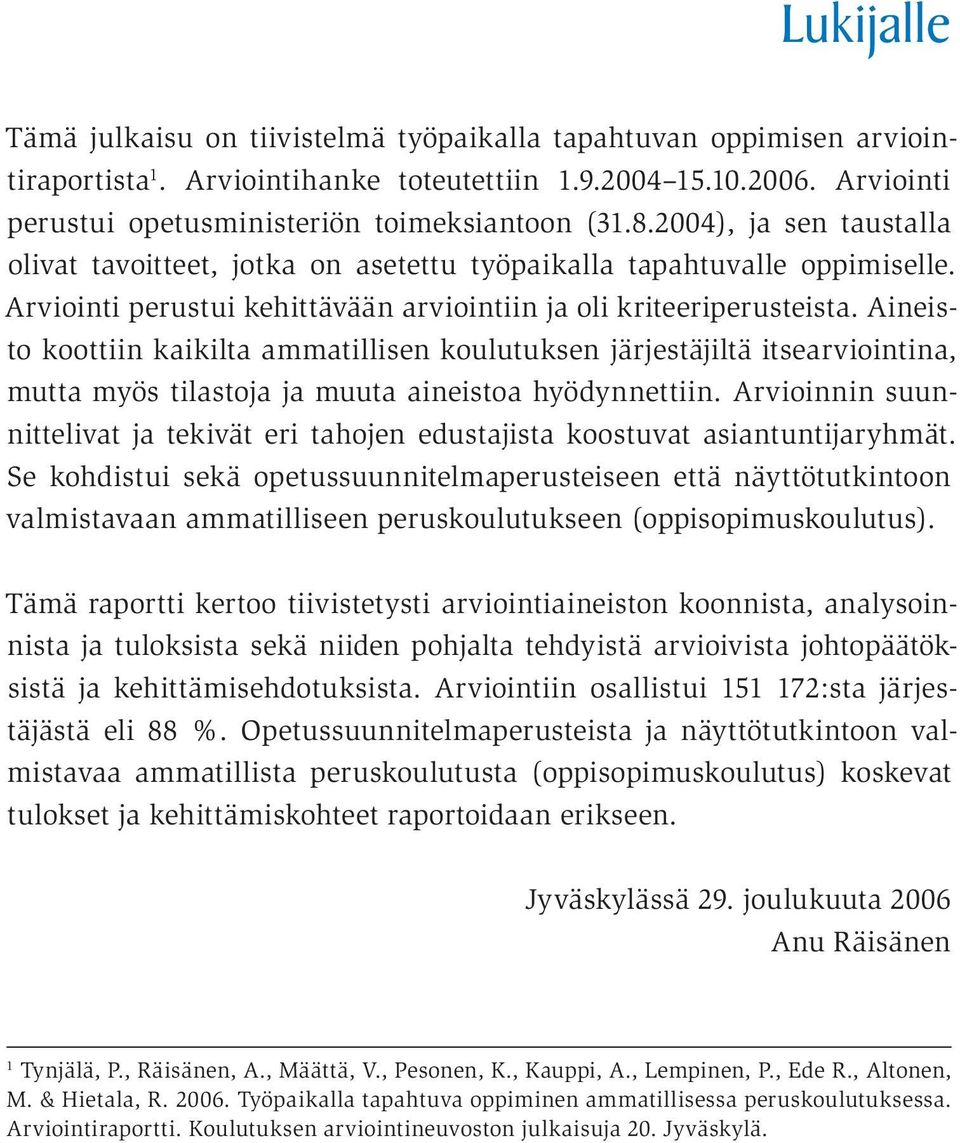 Lukijalle

Tämä julkaisu on tiivistelmä työpaikalla tapahtuvan oppimisen arviointiraportista$^1$. Arviointihanke toteutettiin 1.9.2004–15.10.2006. Arviointi perustui opetusministeriön toimeksiantoon (31.8.2004), ja sen taustalla olivat tavoitteet, jotka on asetettu työpaikalla tapahtuvalle oppimiselle. Arviointi perustui kehittävään arviointiin ja oli kriteeriperusteista. Aineisto koottiin kaikilta ammatillisen koulutuksen järjestäjiltä itsearviointina, mutta myös tilastoja ja muuta aineistoa hyödynnettiin. Arvioinnin suunnittelivat ja tekivät eri tahojen edustajista koostuvat asiantuntijaryhmät. Se kohdistui sekä opetussuunnitelmaperusteiseen että näyttötutkintoon valmistavaan ammatilliseen peruskoulutukseen (oppisopimuskoulutus).

Tämä raportti kertoo tiivistetysti arviointiaineiston koonnista, analysoinnista ja tuloksista sekä niiden pohjalta tehdyistä arvioivista johtopäätöksistä ja kehittämisehdotuksista. Arviointiin osallistui 151 172:sta järjestäjästä eli 88 %. Opetussuunnitelmaperusteista ja näyttötutkintoon valmistavaa ammatillista peruskoulutusta (oppisopimuskoulutus) koskevat tulokset ja kehittämiskohteet raportoidaan erikseen.

Jyväskylässä 29. joulukuuta 2006
Anu Räisänen

$^1$ Tynjälä, P., Räisänen, A., Määttä, V., Pesonen, K., Kauppi, A., Lempinen, P., Ede R., Altonen, M. & Hietala, R. 2006. Työpaikalla tapahtuva oppiminen ammatillisessa peruskoulutuksessa. Arviointiraportti. Koulutuksen arviointineuvoston julkaisuja 20. Jyväskylä.